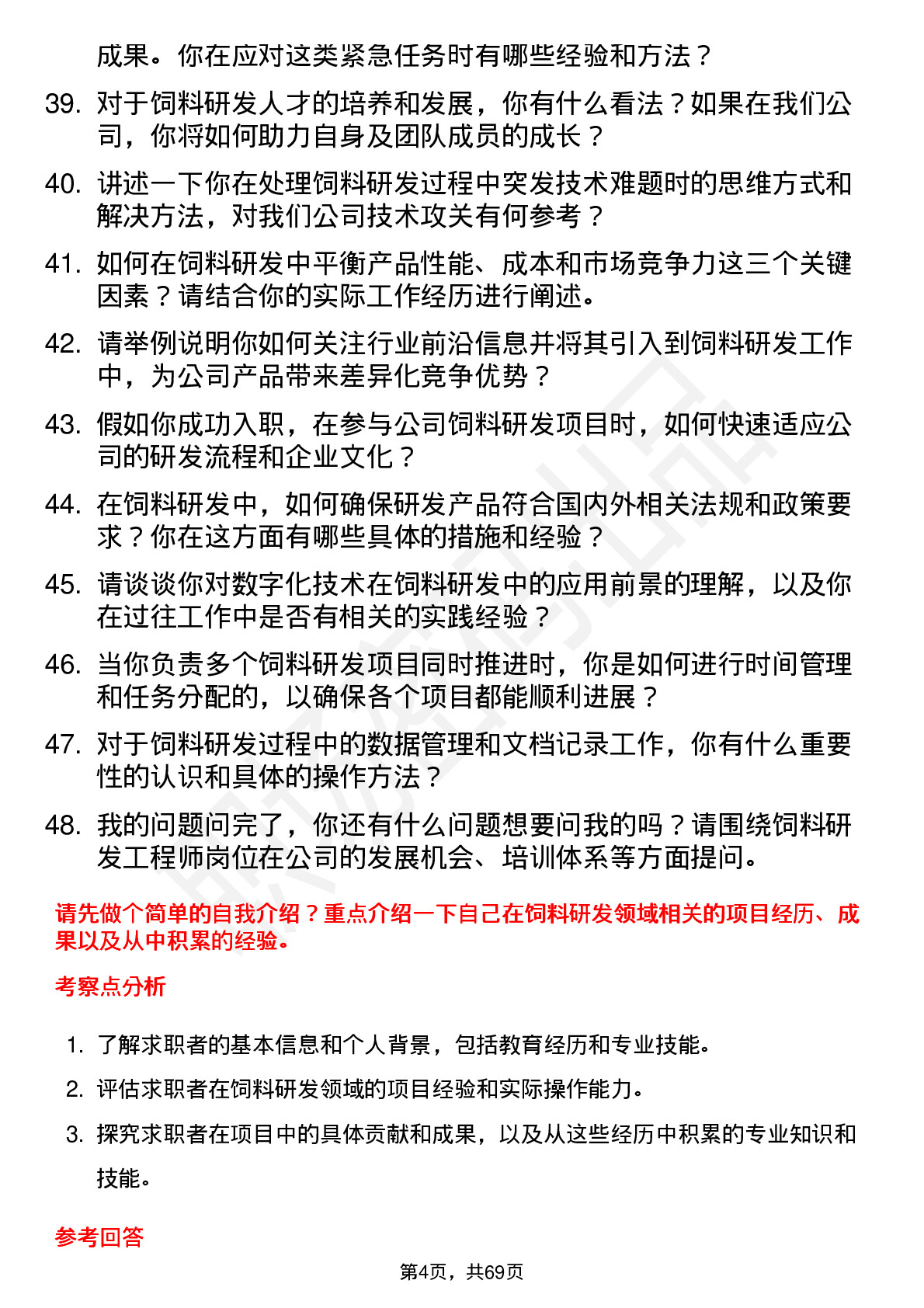 成果。你在应对这类紧急任务时有哪些经验和方法？

39. 对于饲料研发人才的培养和发展，你有什么看法？如果在我们公司，你将如何助力自身及团队成员的成长？

40. 讲述一下你在处理饲料研发过程中突发技术难题时的思维方式和解决方法，对我们公司技术攻关有何参考？

41. 如何在饲料研发中平衡产品性能、成本和市场竞争力这三个关键因素？请结合你的实际工作经历进行阐述。

42. 请举例说明你如何关注行业前沿信息并将其引入到饲料研发工作中，为公司产品带来差异化竞争优势？

43. 假如你成功入职，在参与公司饲料研发项目时，如何快速适应公司的研发流程和企业文化？

44. 在饲料研发中，如何确保研发产品符合国内外相关法规和政策要求？你在这方面有哪些具体的措施和经验？

45. 请谈谈你对数字化技术在饲料研发中的应用前景的理解，以及你在过往工作中是否有相关的实践经验？

46. 当你负责多个饲料研发项目同时推进时，你是如何进行时间管理和任务分配的，以确保各个项目都能顺利进展？

47. 对于饲料研发过程中的数据管理和文档记录工作，你有什么重要性的认识和具体的操作方法？

48. 我的问题问完了，你还有什么问题想要问我的吗？请围绕饲料研发工程师岗位在公司的发展机会、培训体系等方面提问。

请先做个简单的自我介绍？重点介绍一下自己在饲料研发领域相关的项目经历、成果以及从中积累的经验。

考察点分析

1. 了解求职者的基本信息和个人背景，包括教育经历和专业技能。

2. 评估求职者在饲料研发领域的项目经验和实际操作能力。

3. 探究求职者在项目中的具体贡献和成果，以及从这些经历中积累的专业知识和技能。

参考回答

第4页，共69页